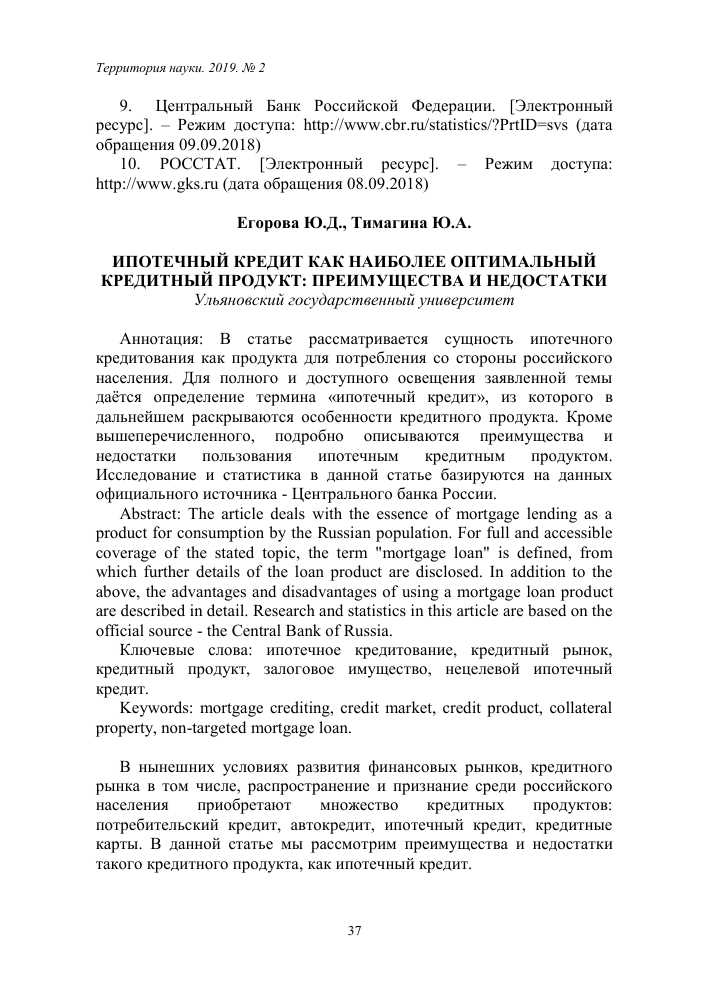 Территория науки. 2019. № 2

9. Центральный Банк Российской Федерации. [Электронный ресурс]. – Режим доступа: http://www.cbr.ru/statistics/?PrtID=svs (дата обращения 09.09.2018)

10. РОССТАТ. [Электронный ресурс]. – Режим доступа: http://www.gks.ru (дата обращения 08.09.2018)

Егорова Ю.Д., Тимагина Ю.А.

ИПОТЕЧНЫЙ КРЕДИТ КАК НАИБОЛЕЕ ОПТИМАЛЬНЫЙ КРЕДИТНЫЙ ПРОДУКТ: ПРЕИМУЩЕСТВА И НЕДОСТАТКИ
Ульяновский государственный университет

Аннотация: В статье рассматривается сущность ипотечного кредитования как продукта для потребления со стороны российского населения. Для полного и доступного освещения заявленной темы даётся определение термина «ипотечный кредит», из которого в дальнейшем раскрываются особенности кредитного продукта. Кроме вышеперечисленного, подробно описываются преимущества и недостатки пользования ипотечным кредитным продуктом. Исследование и статистика в данной статье базируются на данных официального источника - Центрального банка России.

Abstract: The article deals with the essence of mortgage lending as a product for consumption by the Russian population. For full and accessible coverage of the stated topic, the term "mortgage loan" is defined, from which further details of the loan product are disclosed. In addition to the above, the advantages and disadvantages of using a mortgage loan product are described in detail. Research and statistics in this article are based on the official source - the Central Bank of Russia.

Ключевые слова: ипотечное кредитование, кредитный рынок, кредитный продукт, залоговое имущество, нецелевой ипотечный кредит.

Keywords: mortgage crediting, credit market, credit product, collateral property, non-targeted mortgage loan.

В нынешних условиях развития финансовых рынков, кредитного рынка в том числе, распространение и признание среди российского населения приобретают множество кредитных продуктов: потребительский кредит, автокредит, ипотечный кредит, кредитные карты. В данной статье мы рассмотрим преимущества и недостатки такого кредитного продукта, как ипотечный кредит.

37